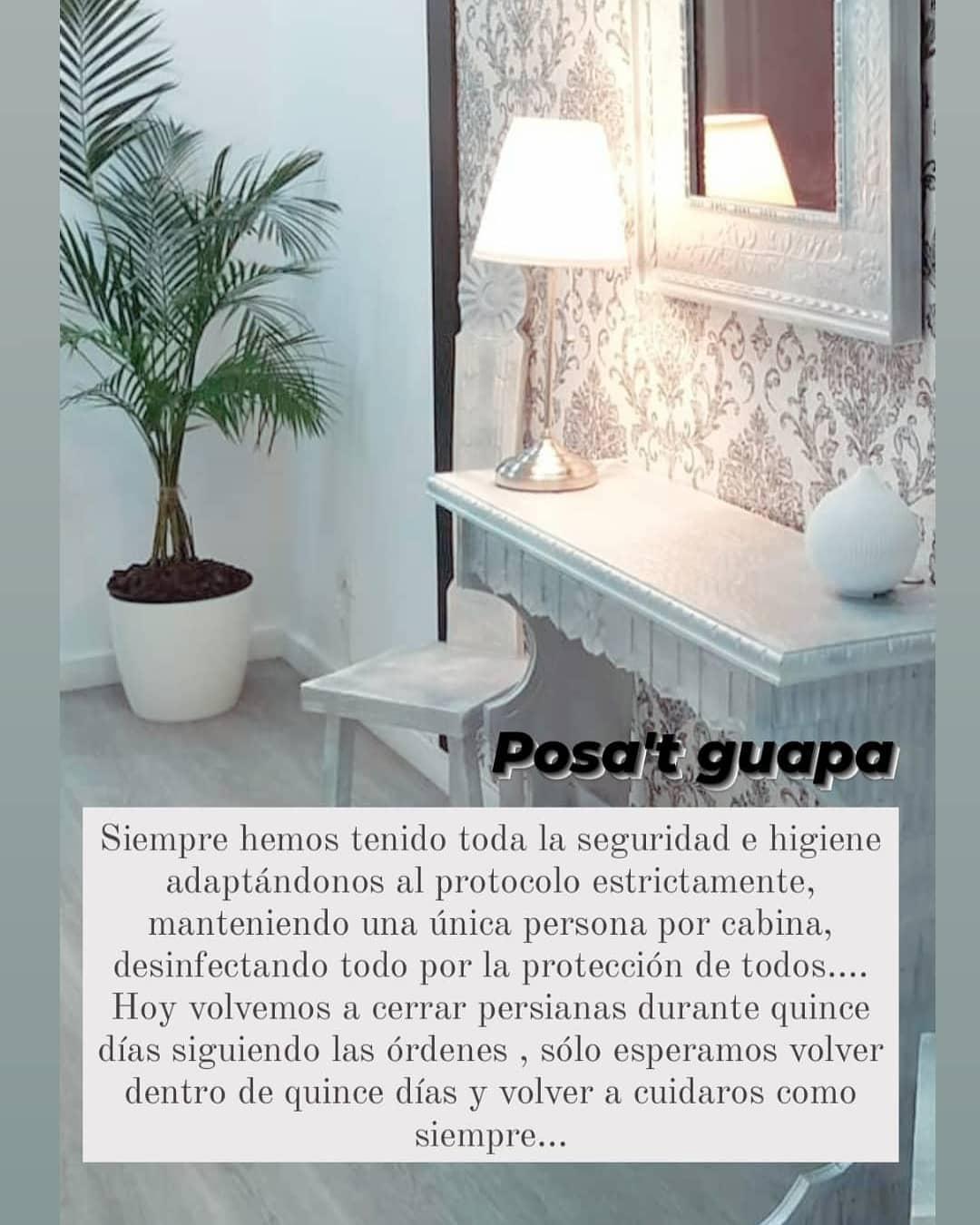 Posa't guapa

Siempre hemos tenido toda la seguridad e higiene adaptándonos al protocolo estrictamente, manteniendo una única persona por cabina, desinfectando todo por la protección de todos.... Hoy volvemos a cerrar persianas durante quince días siguiendo las órdenes , sólo esperamos volver dentro de quince días y volver a cuidaros como siempre...